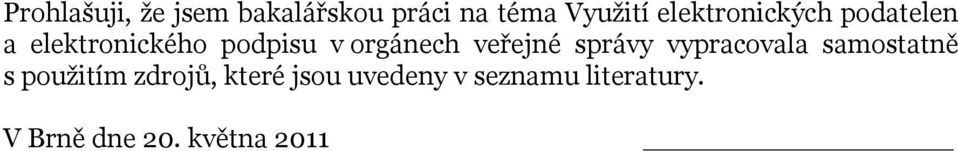 Prohlašuji, že jsem bakalářskou práci na téma Využití elektronických podatelen a elektronického podpisu v orgánech veřejné správy vypracovala samostatně s použitím zdrojů, které jsou uvedeny v seznamu literatury.

V Brně dne 20. května 2011